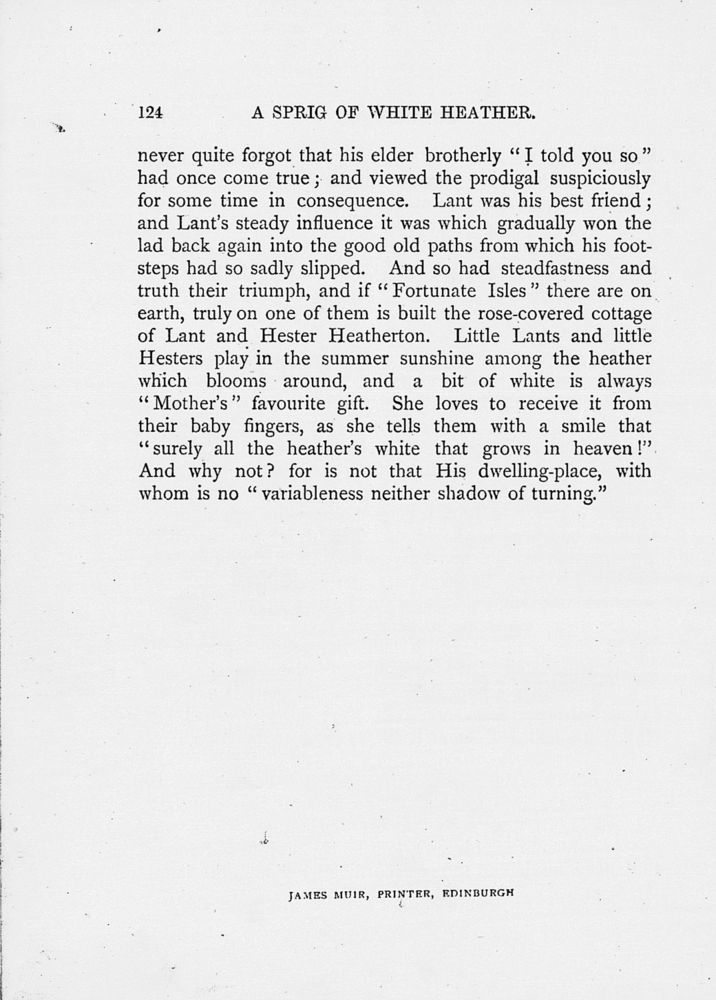 124 A SPRIG OF WHITE HEATHER.

never quite forgot that his elder brotherly "I told you so" had once come true; and viewed the prodigal suspiciously for some time in consequence. Lant was his best friend; and Lant's steady influence it was which gradually won the lad back again into the good old paths from which his footsteps had so sadly slipped. And so had steadfastness and truth their triumph, and if "Fortunate Isles" there are on earth, truly on one of them is built the rose-covered cottage of Lant and Hester Heatherton. Little Lants and little Hesters play in the summer sunshine among the heather which blooms around, and a bit of white is always "Mother's" favourite gift. She loves to receive it from their baby fingers, as she tells them with a smile that "surely all the heather's white that grows in heaven!" And why not? for is not that His dwelling-place, with whom is no "variableness neither shadow of turning."

JAMES MUIR, PRINTER, EDINBURGH